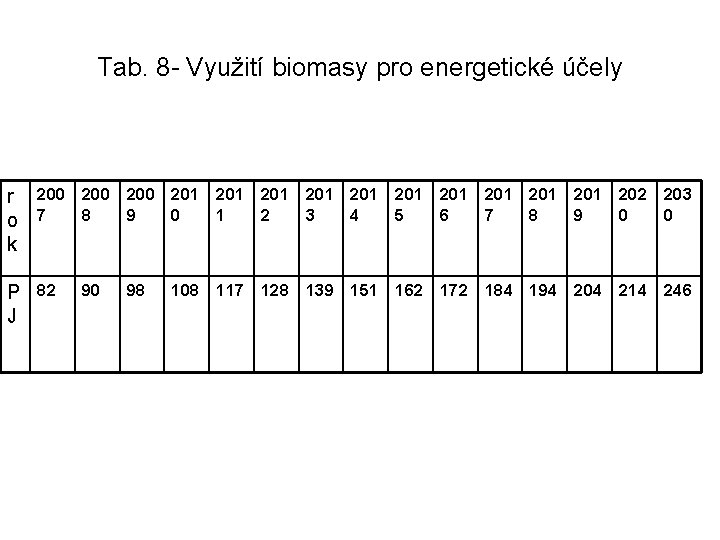 Tab. 8- Využití biomasy pro energetické účely

| rok | 2007 | 2008 | 2009 | 2010 | 2011 | 2012 | 2013 | 2014 | 2015 | 2016 | 2017 | 2018 | 2019 | 2020 | 2030 |
|---|---|---|---|---|---|---|---|---|---|---|---|---|---|---|---|
| PJ | 82 | 90 | 98 | 108 | 117 | 128 | 139 | 151 | 162 | 172 | 184 | 194 | 204 | 214 | 246 |